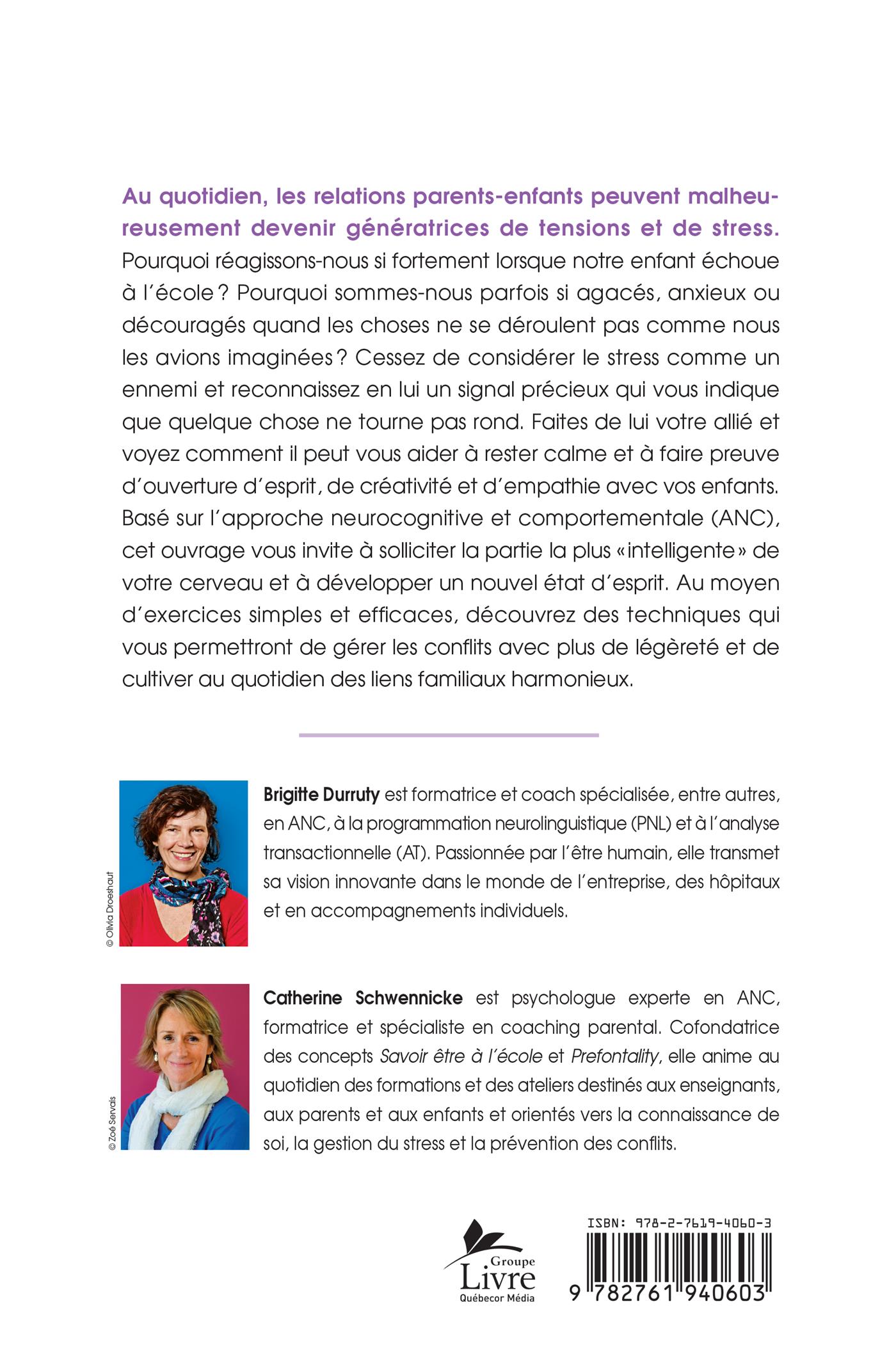 Au quotidien, les relations parents-enfants peuvent malheureusement devenir génératrices de tensions et de stress. Pourquoi réagissons-nous si fortement lorsque notre enfant échoue à l'école ? Pourquoi sommes-nous parfois si agacés, anxieux ou découragés quand les choses ne se déroulent pas comme nous les avions imaginées ? Cessez de considérer le stress comme un ennemi et reconnaissez en lui un signal précieux qui vous indique que quelque chose ne tourne pas rond. Faites de lui votre allié et voyez comment il peut vous aider à rester calme et à faire preuve d'ouverture d'esprit, de créativité et d'empathie avec vos enfants. Basé sur l'approche neurocognitive et comportementale (ANC), cet ouvrage vous invite à solliciter la partie la plus «intelligente» de votre cerveau et à développer un nouvel état d'esprit. Au moyen d'exercices simples et efficaces, découvrez des techniques qui vous permettront de gérer les conflits avec plus de légèreté et de cultiver au quotidien des liens familiaux harmonieux.

© Olivia Droeshaut

Brigitte Durruty est formatrice et coach spécialisée, entre autres, en ANC, à la programmation neurolinguistique (PNL) et à l'analyse transactionnelle (AT). Passionnée par l'être humain, elle transmet sa vision innovante dans le monde de l'entreprise, des hôpitaux et en accompagnements individuels.

© Zoé Servais

Catherine Schwennicke est psychologue experte en ANC, formatrice et spécialiste en coaching parental. Cofondatrice des concepts Savoir être à l'école et Prefontality, elle anime au quotidien des formations et des ateliers destinés aux enseignants, aux parents et aux enfants et orientés vers la connaissance de soi, la gestion du stress et la prévention des conflits.

Groupe
Livre
Québecor Média

ISBN: 978-2-7619-4060-3

9 782761 940603